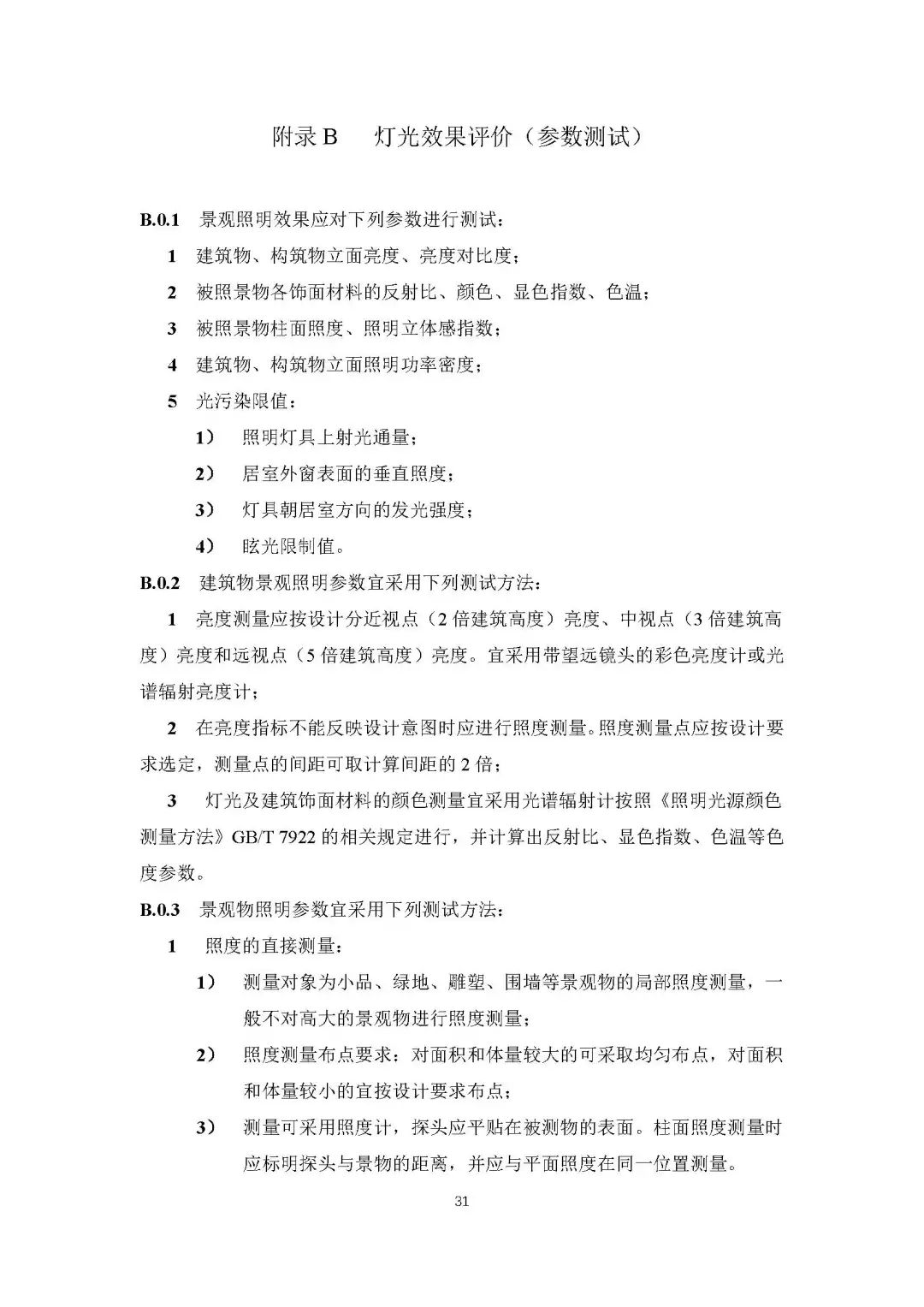 附录 B　灯光效果评价（参数测试）

B.0.1 景观照明效果应对下列参数进行测试：

1 建筑物、构筑物立面亮度、亮度对比度；

2 被照景物各饰面材料的反射比、颜色、显色指数、色温；

3 被照景物柱面照度、照明立体感指数；

4 建筑物、构筑物立面照明功率密度；

5 光污染限值：

1） 照明灯具上射光通量；

2） 居室外窗表面的垂直照度；

3） 灯具朝居室方向的发光强度；

4） 眩光限制值。

B.0.2 建筑物景观照明参数宜采用下列测试方法：

1 亮度测量应按设计分近视点（2 倍建筑高度）亮度、中视点（3 倍建筑高度）亮度和远视点（5 倍建筑高度）亮度。宜采用带望远镜头的彩色亮度计或光谱辐射亮度计；

2 在亮度指标不能反映设计意图时应进行照度测量。照度测量点应按设计要求选定，测量点的间距可取计算间距的 2 倍；

3 灯光及建筑饰面材料的颜色测量宜采用光谱辐射计按照《照明光源颜色测量方法》GB/T 7922 的相关规定进行，并计算出反射比、显色指数、色温等色度参数。

B.0.3 景观物照明参数宜采用下列测试方法：

1 照度的直接测量：

1） 测量对象为小品、绿地、雕塑、围墙等景观物的局部照度测量，一般不对高大的景观物进行照度测量；

2） 照度测量布点要求：对面积和体量较大的可采取均匀布点，对面积和体量较小的宜按设计要求布点；

3） 测量可采用照度计，探头应平贴在被测物的表面。柱面照度测量时应标明探头与景物的距离，并应与平面照度在同一位置测量。

31